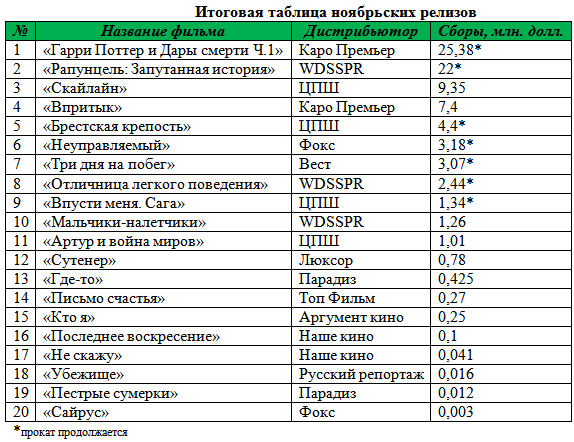 Итоговая таблица ноябрьских релизов

| № | Название фильма | Дистрибьютор | Сборы, млн. долл. |
|---|---|---|---|
| 1 | «Гарри Поттер и Дары смерти Ч.1» | Каро Премьер | 25,38* |
| 2 | «Рапунцель: Запутанная история» | WDSSPR | 22* |
| 3 | «Скайлайн» | ЦПШ | 9,35 |
| 4 | «Впритык» | Каро Премьер | 7,4 |
| 5 | «Брестская крепость» | ЦПШ | 4,4* |
| 6 | «Неуправляемый» | Фокс | 3,18* |
| 7 | «Три дня на побег» | Вест | 3,07* |
| 8 | «Отличница легкого поведения» | WDSSPR | 2,44* |
| 9 | «Впусти меня. Сага» | ЦПШ | 1,34* |
| 10 | «Мальчики-налетчики» | WDSSPR | 1,26 |
| 11 | «Артур и война миров» | ЦПШ | 1,01 |
| 12 | «Сутенер» | Люксор | 0,78 |
| 13 | «Где-то» | Парадиз | 0,425 |
| 14 | «Письмо счастья» | Топ Фильм | 0,27 |
| 15 | «Кто я» | Аргумент кино | 0,25 |
| 16 | «Последнее воскресение» | Наше кино | 0,1 |
| 17 | «Не скажу» | Наше кино | 0,041 |
| 18 | «Убежище» | Русский репортаж | 0,016 |
| 19 | «Пестрые сумерки» | Парадиз | 0,012 |
| 20 | «Сайрус» | Фокс | 0,003 |

*прокат продолжается